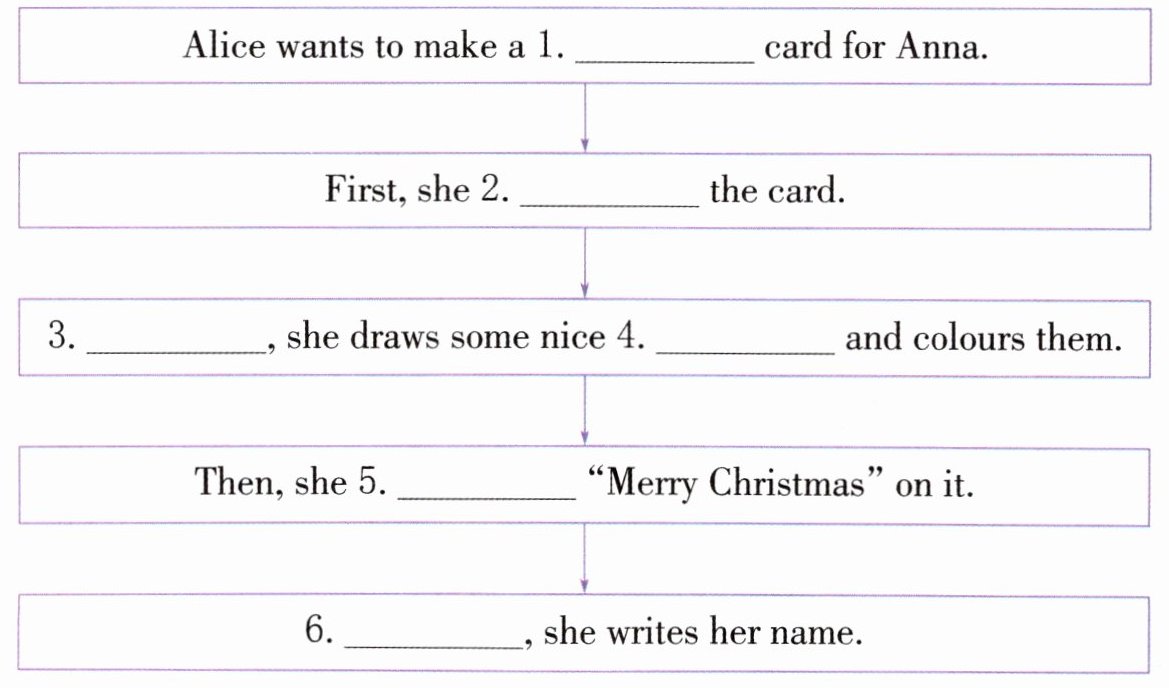 Alice wants to make a 1. ____ card for Anna.

First, she 2. ____ the card.

3. ____, she draws some nice 4. ____ and colours them.

Then, she 5. ____ "Merry Christmas" on it.

6. ____, she writes her name.